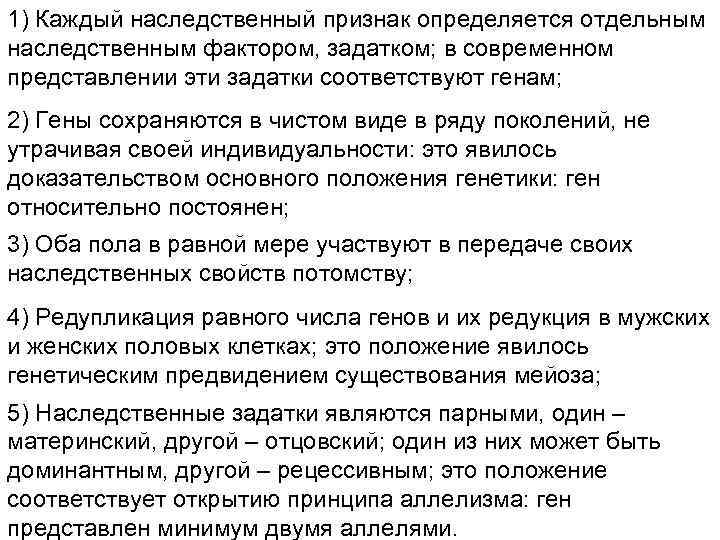 1) Каждый наследственный признак определяется отдельным наследственным фактором, задатком; в современном представлении эти задатки соответствуют генам;

2) Гены сохраняются в чистом виде в ряду поколений, не утрачивая своей индивидуальности: это явилось доказательством основного положения генетики: ген относительно постоянен;

3) Оба пола в равной мере участвуют в передаче своих наследственных свойств потомству;

4) Редупликация равного числа генов и их редукция в мужских и женских половых клетках; это положение явилось генетическим предвидением существования мейоза;

5) Наследственные задатки являются парными, один – материнский, другой – отцовский; один из них может быть доминантным, другой – рецессивным; это положение соответствует открытию принципа аллелизма: ген представлен минимум двумя аллелями.